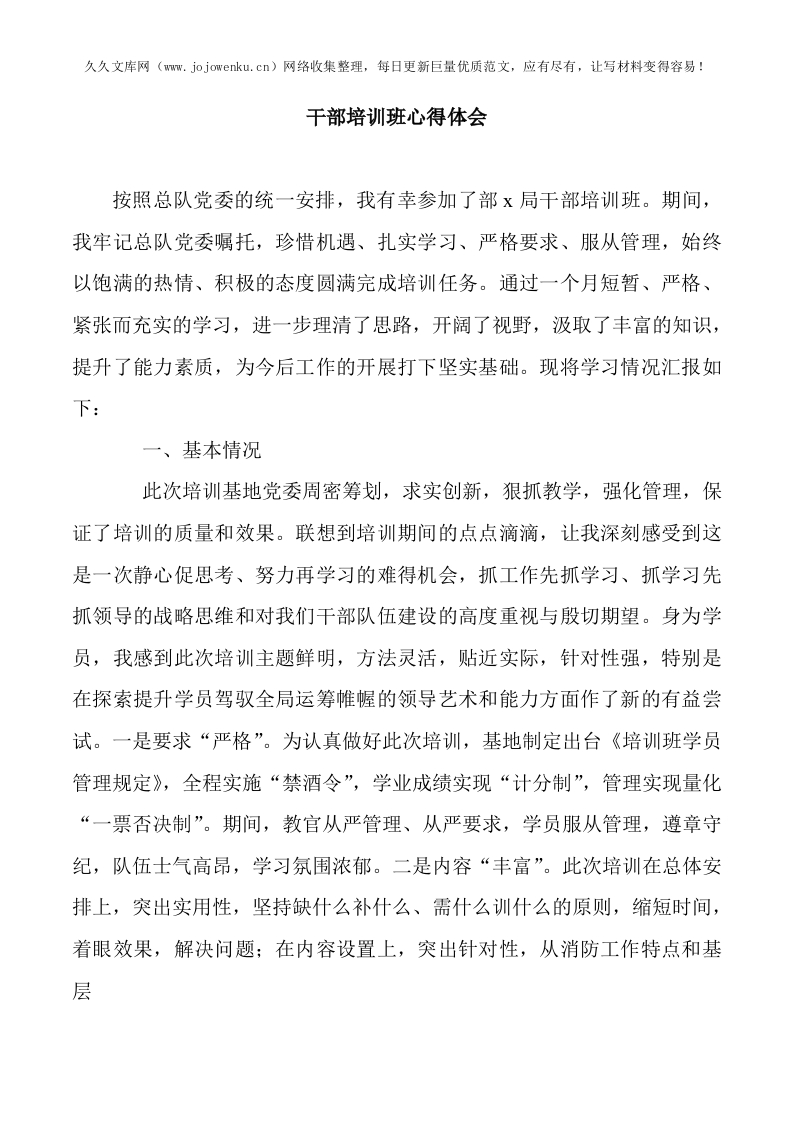 久久文库网（www.jojowenku.cn）网络收集整理，每日更新巨量优质范文，应有尽有，让写材料变得容易！

干部培训班心得体会

按照总队党委的统一安排，我有幸参加了部 x 局干部培训班。期间，我牢记总队党委嘱托，珍惜机遇、扎实学习、严格要求、服从管理，始终以饱满的热情、积极的态度圆满完成培训任务。通过一个月短暂、严格、紧张而充实的学习，进一步理清了思路，开阔了视野，汲取了丰富的知识，提升了能力素质，为今后工作的开展打下坚实基础。现将学习情况汇报如下：

一、基本情况

此次培训基地党委周密筹划，求实创新，狠抓教学，强化管理，保证了培训的质量和效果。联想到培训期间的点点滴滴，让我深刻感受到这是一次静心促思考、努力再学习的难得机会，抓工作先抓学习、抓学习先抓领导的战略思维和对我们干部队伍建设的高度重视与殷切期望。身为学员，我感到此次培训主题鲜明，方法灵活，贴近实际，针对性强，特别是在探索提升学员驾驭全局运筹帷幄的领导艺术和能力方面作了新的有益尝试。一是要求“严格”。为认真做好此次培训，基地制定出台《培训班学员管理规定》，全程实施“禁酒令”，学业成绩实现“计分制”，管理实现量化“一票否决制”。期间，教官从严管理、从严要求，学员服从管理，遵章守纪，队伍士气高昂，学习氛围浓郁。二是内容“丰富”。此次培训在总体安排上，突出实用性，坚持缺什么补什么、需什么训什么的原则，缩短时间，着眼效果，解决问题；在内容设置上，突出针对性，从消防工作特点和基层